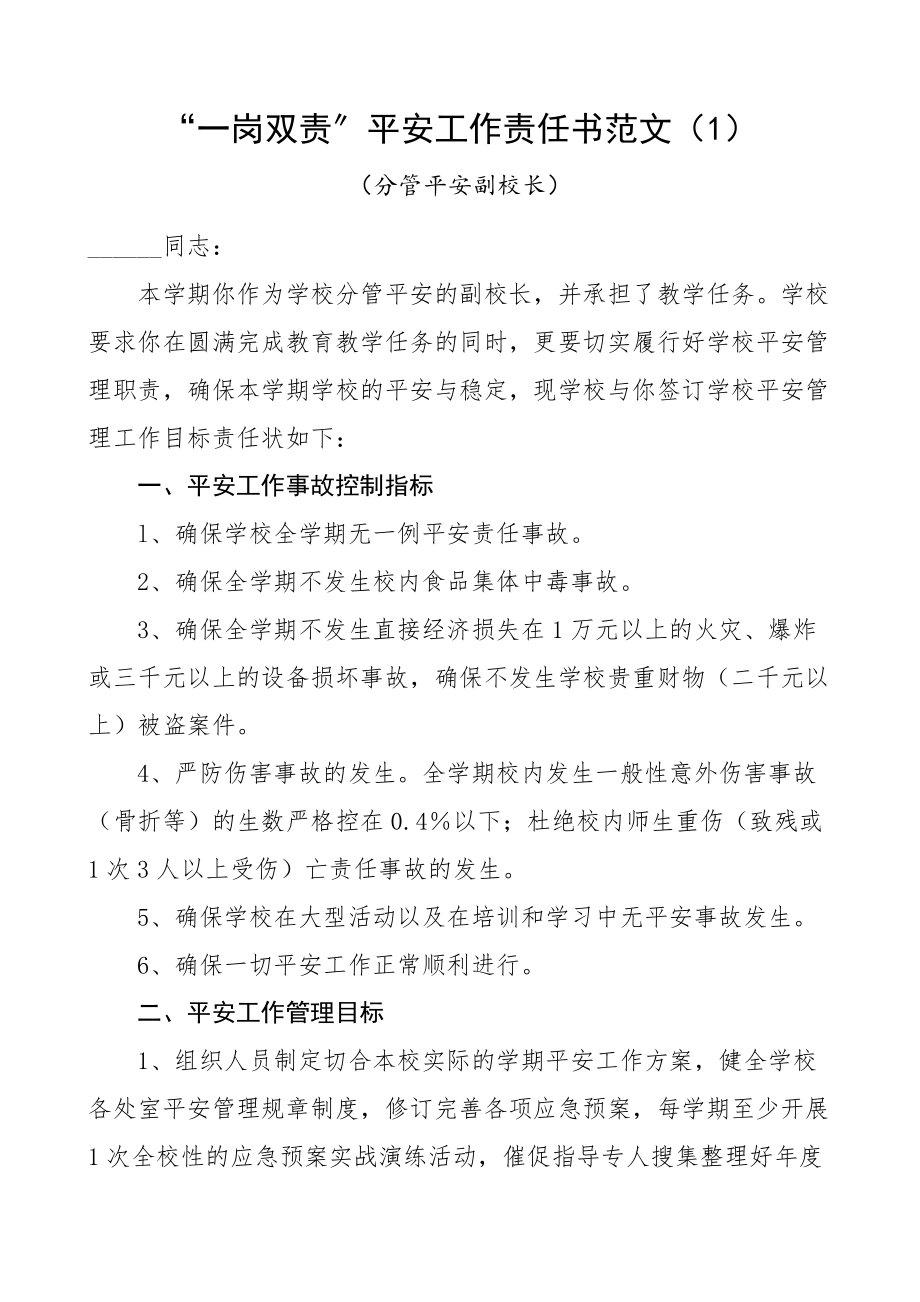 “一岗双责”平安工作责任书范文（1）

（分管平安副校长）

______同志：

本学期你作为学校分管平安的副校长，并承担了教学任务。学校要求你在圆满完成教育教学任务的同时，更要切实履行好学校平安管理职责，确保本学期学校的平安与稳定，现学校与你签订学校平安管理工作目标责任状如下：

一、平安工作事故控制指标

1、确保学校全学期无一例平安责任事故。

2、确保全学期不发生校内食品集体中毒事故。

3、确保全学期不发生直接经济损失在1万元以上的火灾、爆炸或三千元以上的设备损坏事故，确保不发生学校贵重财物（二千元以上）被盗案件。

4、严防伤害事故的发生。全学期校内发生一般性意外伤害事故（骨折等）的生数严格控在0.4%以下；杜绝校内师生重伤（致残或1次3人以上受伤）亡责任事故的发生。

5、确保学校在大型活动以及在培训和学习中无平安事故发生。

6、确保一切平安工作正常顺利进行。

二、平安工作管理目标

1、组织人员制定切合本校实际的学期平安工作方案，健全学校各处室平安管理规章制度，修订完善各项应急预案，每学期至少开展1次全校性的应急预案实战演练活动，催促指导专人搜集整理好年度